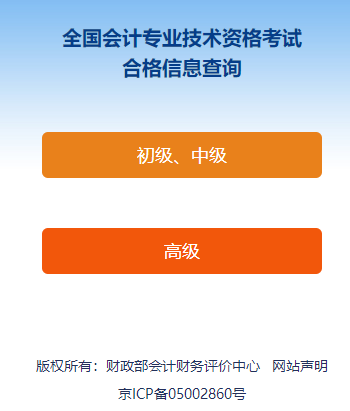 全国会计专业技术资格考试
合格信息查询

初级、中级

高级

版权所有：财政部会计财务评价中心　网站声明

京ICP备05002860号